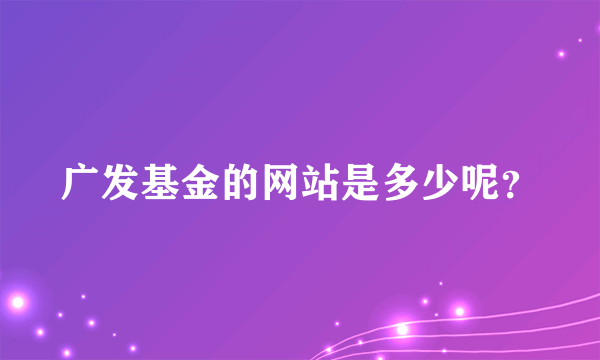 广发基金的网站是多少呢?